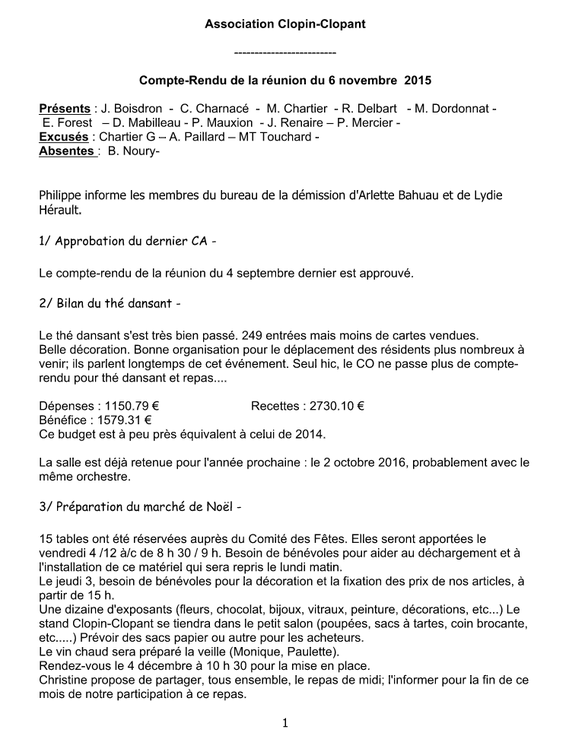 Association Clopin-Clopant

-------------------------

Compte-Rendu de la réunion du 6 novembre 2015

Présents : J. Boisdron - C. Charnacé - M. Chartier - R. Delbart - M. Dordonnat - E. Forest – D. Mabilleau - P. Mauxion - J. Renaire – P. Mercier -
Excusés : Chartier G – A. Paillard – MT Touchard -
Absentes : B. Noury-

Philippe informe les membres du bureau de la démission d'Arlette Bahuau et de Lydie Hérault.

1/ Approbation du dernier CA -

Le compte-rendu de la réunion du 4 septembre dernier est approuvé.

2/ Bilan du thé dansant -

Le thé dansant s'est très bien passé. 249 entrées mais moins de cartes vendues.
Belle décoration. Bonne organisation pour le déplacement des résidents plus nombreux à venir; ils parlent longtemps de cet événement. Seul hic, le CO ne passe plus de compte-rendu pour thé dansant et repas....

Dépenses : 1150.79 € Recettes : 2730.10 €
Bénéfice : 1579.31 €
Ce budget est à peu près équivalent à celui de 2014.

La salle est déjà retenue pour l'année prochaine : le 2 octobre 2016, probablement avec le même orchestre.

3/ Préparation du marché de Noël -

15 tables ont été réservées auprès du Comité des Fêtes. Elles seront apportées le vendredi 4 /12 à/c de 8 h 30 / 9 h. Besoin de bénévoles pour aider au déchargement et à l'installation de ce matériel qui sera repris le lundi matin.
Le jeudi 3, besoin de bénévoles pour la décoration et la fixation des prix de nos articles, à partir de 15 h.
Une dizaine d'exposants (fleurs, chocolat, bijoux, vitraux, peinture, décorations, etc...) Le stand Clopin-Clopant se tiendra dans le petit salon (poupées, sacs à tartes, coin brocante, etc.....) Prévoir des sacs papier ou autre pour les acheteurs.
Le vin chaud sera préparé la veille (Monique, Paulette).
Rendez-vous le 4 décembre à 10 h 30 pour la mise en place.
Christine propose de partager, tous ensemble, le repas de midi; l'informer pour la fin de ce mois de notre participation à ce repas.

1